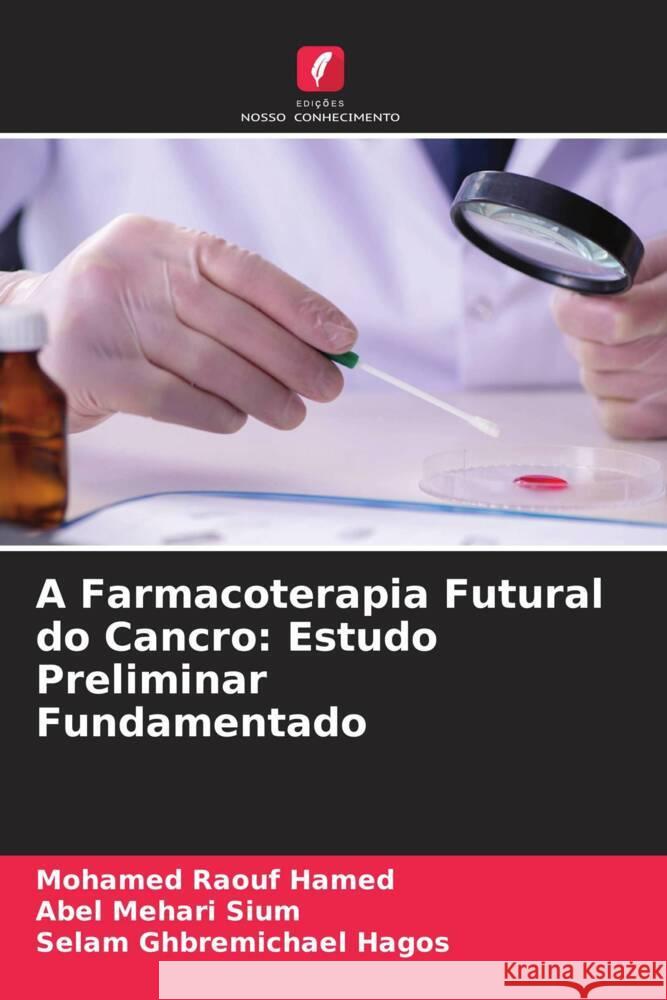 EDIÇÕES
NOSSO CONHECIMENTO

A Farmacoterapia Futural do Cancro: Estudo Preliminar Fundamentado

Mohamed Raouf Hamed
Abel Mehari Sium
Selam Ghbremichael Hagos